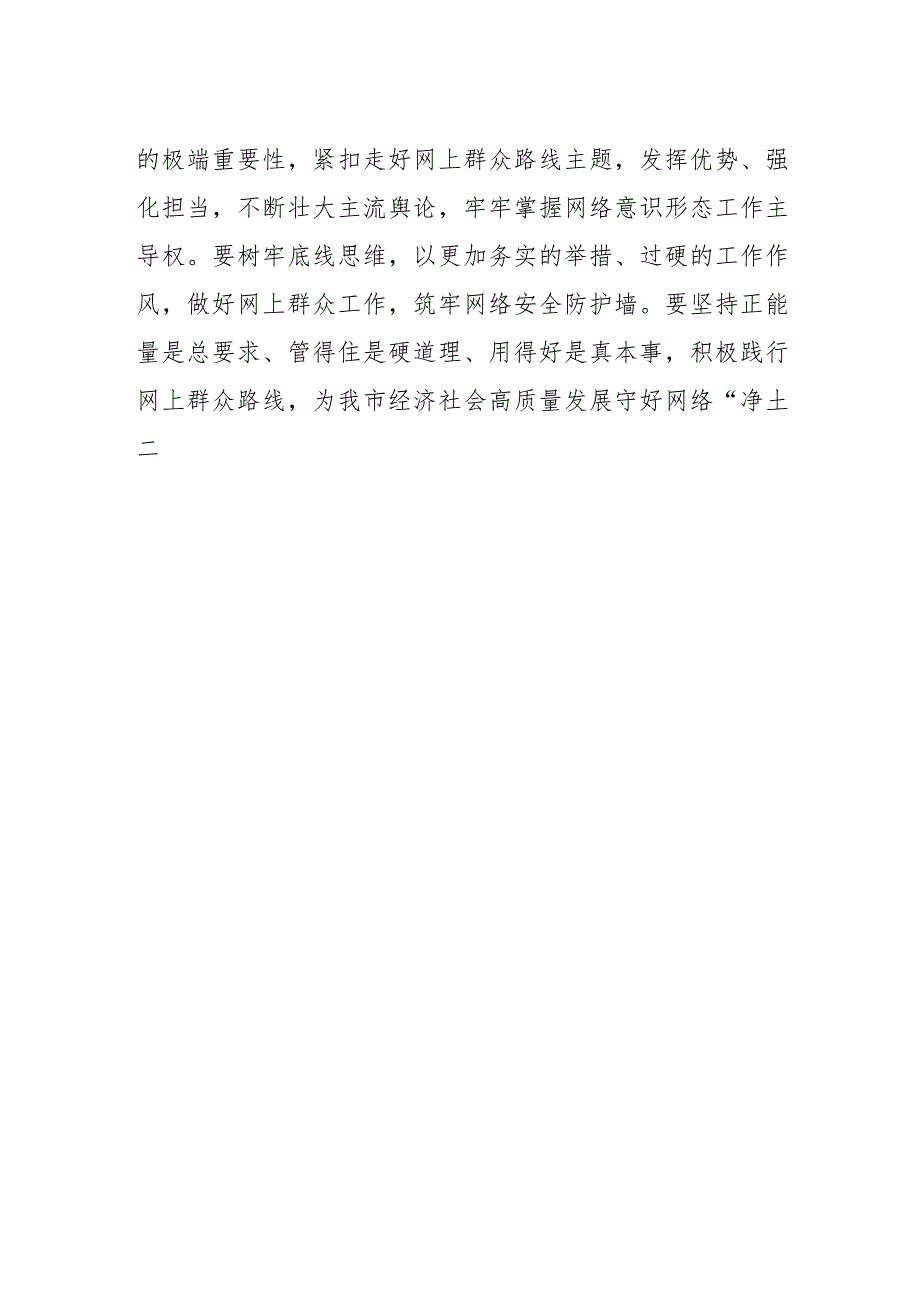 的极端重要性，紧扣走好网上群众路线主题，发挥优势、强化担当，不断壮大主流舆论，牢牢掌握网络意识形态工作主导权。要树牢底线思维，以更加务实的举措、过硬的工作作风，做好网上群众工作，筑牢网络安全防护墙。要坚持正能量是总要求、管得住是硬道理、用得好是真本事，积极践行网上群众路线，为我市经济社会高质量发展守好网络“净土二